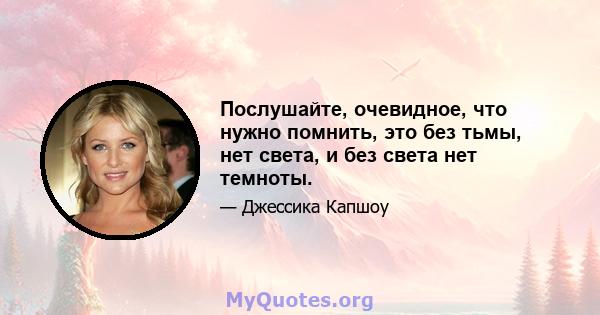 Послушайте, очевидное, что нужно помнить, это без тьмы, нет света, и без света нет темноты.

— Джессика Капшоу

MyQuotes.org